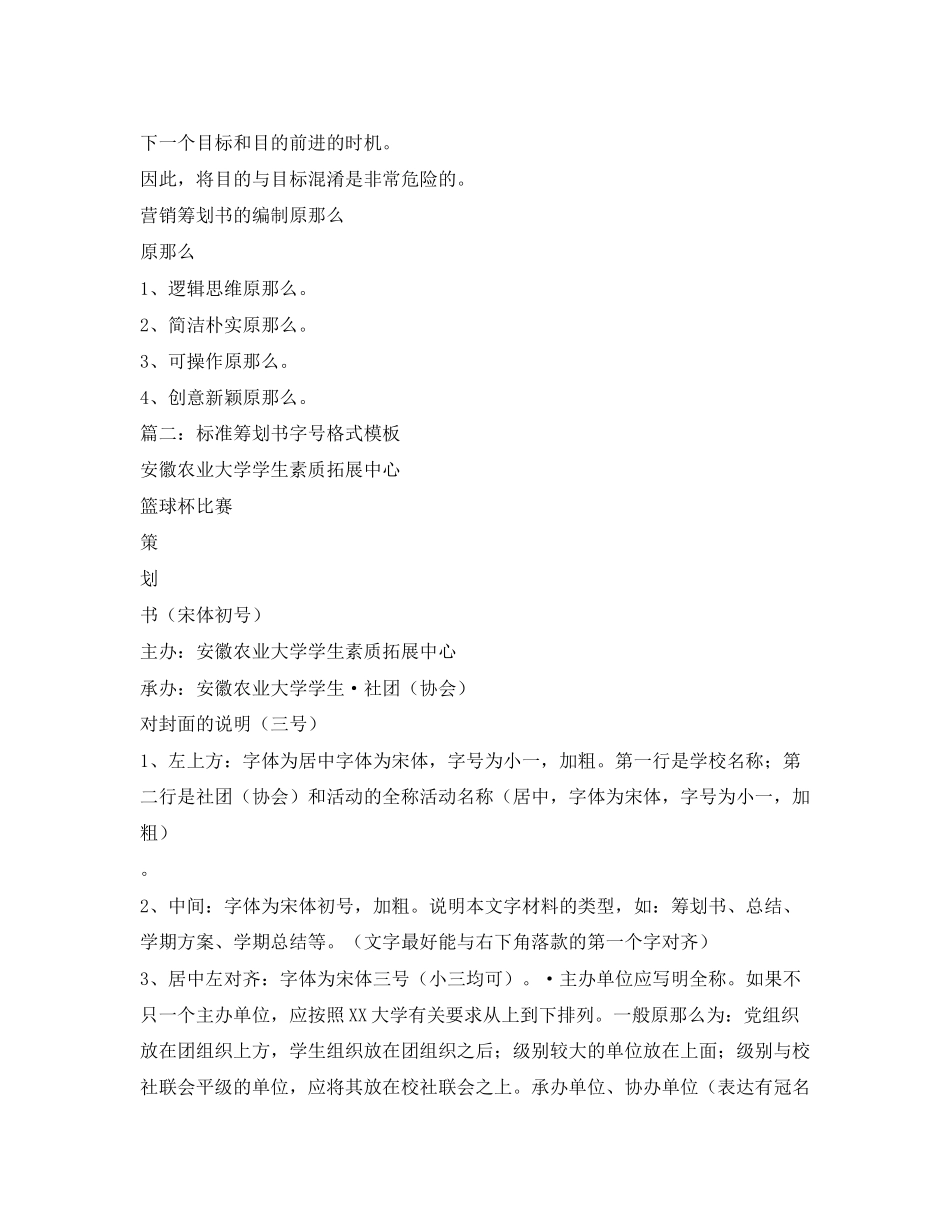 下一个目标和目的前进的时机。

因此，将目的与目标混淆是非常危险的。

营销筹划书的编制原那么

原那么

1、逻辑思维原那么。

2、简洁朴实原那么。

3、可操作原那么。

4、创意新颖原那么。

篇二：标准筹划书字号格式模板

安徽农业大学学生素质拓展中心

篮球杯比赛

策

划

书（宋体初号）

主办：安徽农业大学学生素质拓展中心

承办：安徽农业大学学生·社团（协会）

对封面的说明（三号）

1、左上方：字体为居中字体为宋体，字号为小一，加粗。第一行是学校名称；第二行是社团（协会）和活动的全称活动名称（居中，字体为宋体，字号为小一，加粗）

。

2、中间：字体为宋体初号，加粗。说明本文字材料的类型，如：筹划书、总结、学期方案、学期总结等。（文字最好能与右下角落款的第一个字对齐）

3、居中左对齐：字体为宋体三号（小三均可）。·主办单位应写明全称。如果不只一个主办单位，应按照XX大学有关要求从上到下排列。一般原那么为：党组织放在团组织上方，学生组织放在团组织之后；级别较大的单位放在上面；级别与校社联会平级的单位，应将其放在校社联会之上。承办单位、协办单位（表达有冠名